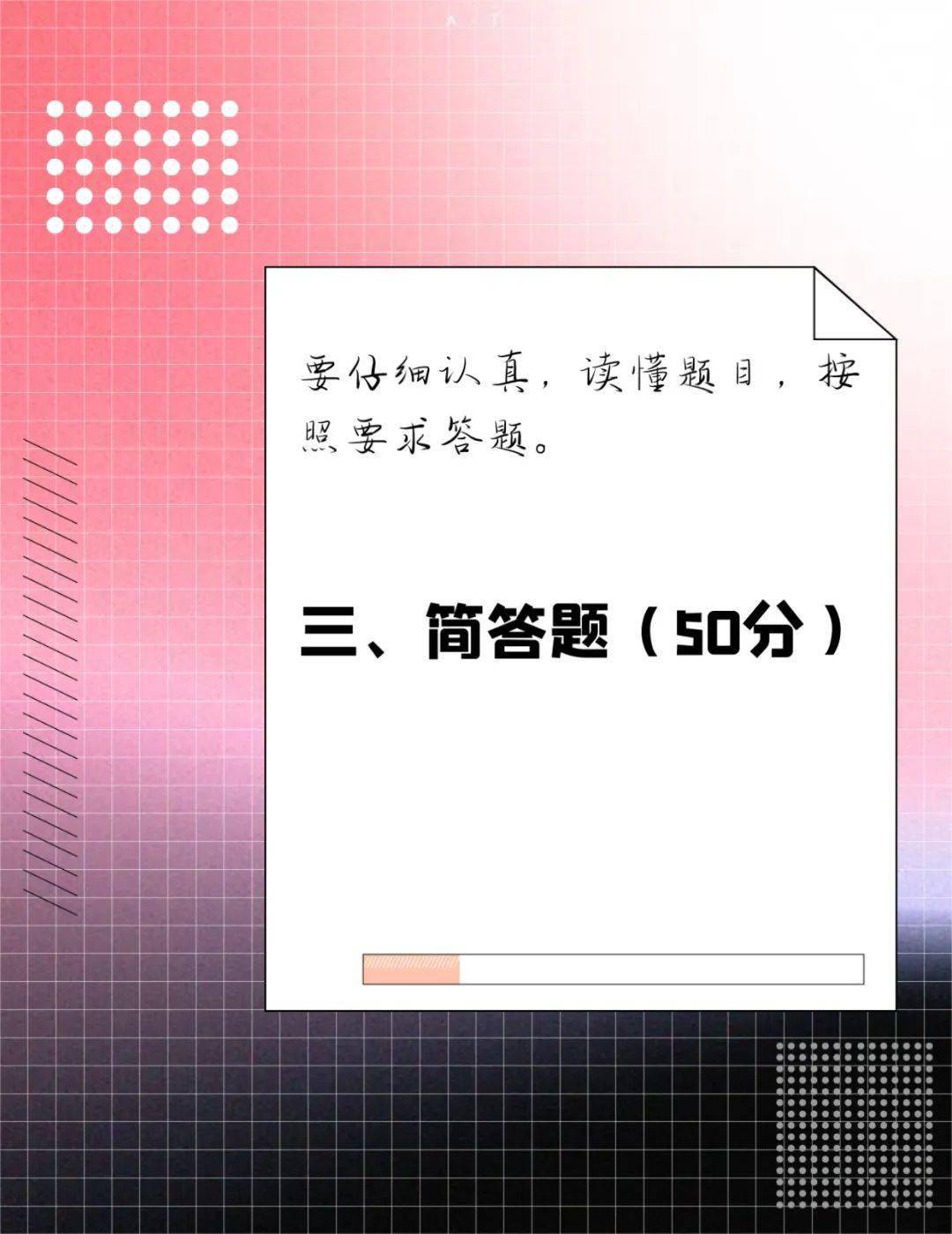 要仔细认真，读懂题目，按照要求答题。

三、简答题（50分）